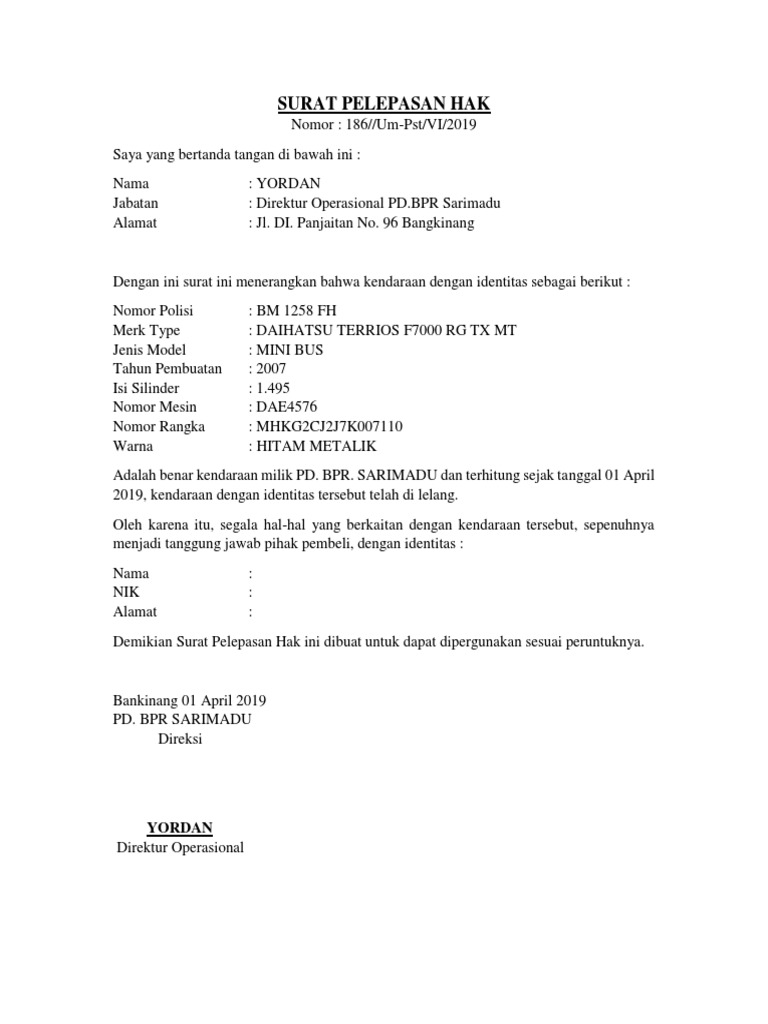 SURAT PELEPASAN HAK
Nomor : 186//Um-Pst/VI/2019

Saya yang bertanda tangan di bawah ini :

Nama : YORDAN
Jabatan : Direktur Operasional PD.BPR Sarimadu
Alamat : Jl. DI. Panjaitan No. 96 Bangkinang

Dengan ini surat ini menerangkan bahwa kendaraan dengan identitas sebagai berikut :

Nomor Polisi : BM 1258 FH
Merk Type : DAIHATSU TERRIOS F7000 RG TX MT
Jenis Model : MINI BUS
Tahun Pembuatan : 2007
Isi Silinder : 1.495
Nomor Mesin : DAE4576
Nomor Rangka : MHKG2CJ2J7K007110
Warna : HITAM METALIK

Adalah benar kendaraan milik PD. BPR. SARIMADU dan terhitung sejak tanggal 01 April 2019, kendaraan dengan identitas tersebut telah di lelang.

Oleh karena itu, segala hal-hal yang berkaitan dengan kendaraan tersebut, sepenuhnya menjadi tanggung jawab pihak pembeli, dengan identitas :

Nama :
NIK :
Alamat :

Demikian Surat Pelepasan Hak ini dibuat untuk dapat dipergunakan sesuai peruntuknya.

Bankinang 01 April 2019
PD. BPR SARIMADU
Direksi

YORDAN
Direktur Operasional